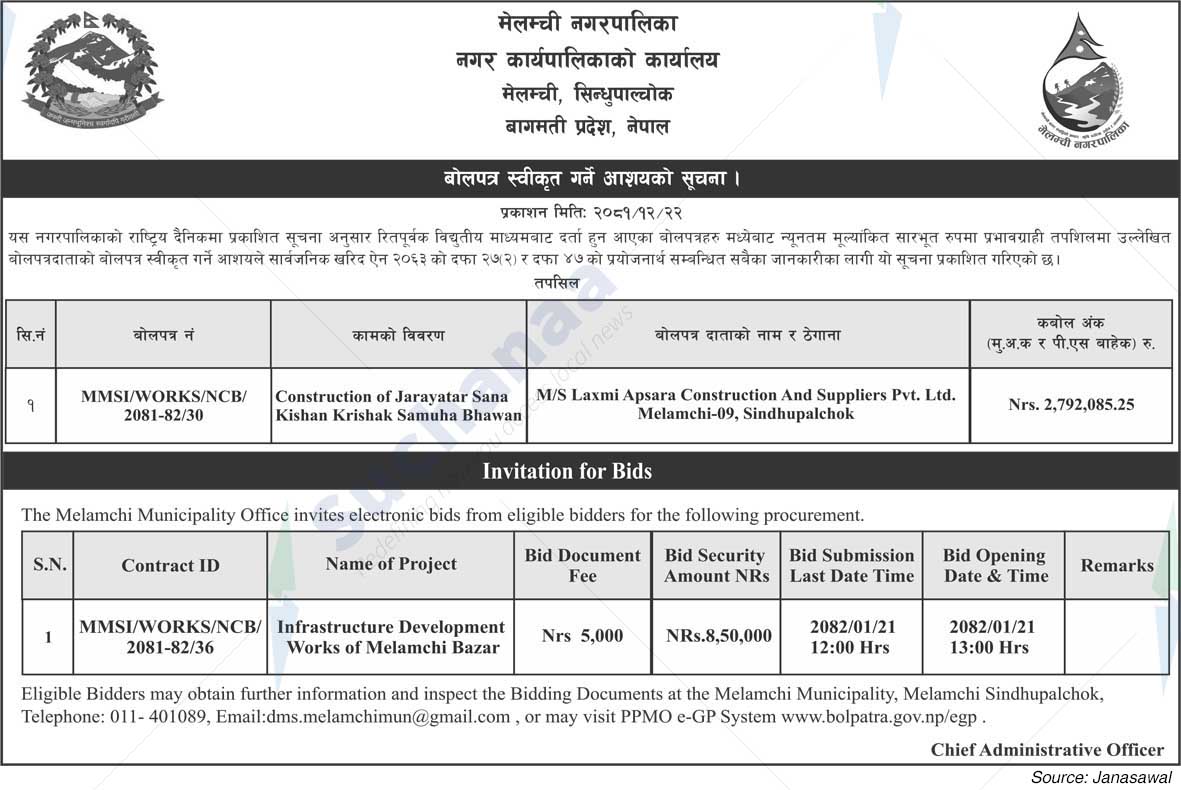 मेलम्ची नगरपालिका
नगर कार्यपालिकाको कार्यालय
मेलम्ची, सिन्धुपाल्चोक
बागमती प्रदेश, नेपाल

मेलम्ची नगरपालिका

बोलपत्र स्वीकृत गर्ने आशयको सूचना ।

प्रकाशन मिति: २०८१/१२/२२

यस नगरपालिकाको राष्ट्रिय दैनिकमा प्रकाशित सूचना अनुसार रितपूर्वक विद्युतीय माध्यमबाट दर्ता हुन आएका बोलपत्रहरु मध्येबाट न्यूनतम मूल्यांकित सारभूत रुपमा प्रभावग्राही तपशिलमा उल्लेखित बोलपत्रदाताको बोलपत्र स्वीकृत गर्ने आशयले सार्वजनिक खरिद ऐन २०६३ को दफा २७(२) र दफा ४७ को प्रयोजनार्थ सम्बन्धित सबैका जानकारीका लागी यो सूचना प्रकाशित गरिएको छ।

तपसिल

| सि.नं | बोलपत्र नं | कामको विवरण | बोलपत्र दाताको नाम र ठेगाना | कबोल अंक (मु.अ.क र पी.एस बाहेक) रु. |
|---|---|---|---|---|
| १ | MMSI/WORKS/NCB/ 2081-82/30 | Construction of Jarayatar Sana Kishan Krishak Samuha Bhawan | M/S Laxmi Apsara Construction And Suppliers Pvt. Ltd. Melamchi-09, Sindhupalchok | Nrs. 2,792,085.25 |

Invitation for Bids

The Melamchi Municipality Office invites electronic bids from eligible bidders for the following procurement.

| S.N. | Contract ID | Name of Project | Bid Document Fee | Bid Security Amount NRs | Bid Submission Last Date Time | Bid Opening Date & Time | Remarks |
|---|---|---|---|---|---|---|---|
| 1 | MMSI/WORKS/NCB/ 2081-82/36 | Infrastructure Development Works of Melamchi Bazar | Nrs 5,000 | NRs.8,50,000 | 2082/01/21 12:00 Hrs | 2082/01/21 13:00 Hrs | |

Eligible Bidders may obtain further information and inspect the Bidding Documents at the Melamchi Municipality, Melamchi Sindhupalchok, Telephone: 011- 401089, Email:dms.melamchimun@gmail.com , or may visit PPMO e-GP System www.bolpatra.gov.np/egp .

Chief Administrative Officer

Source: Janasawal